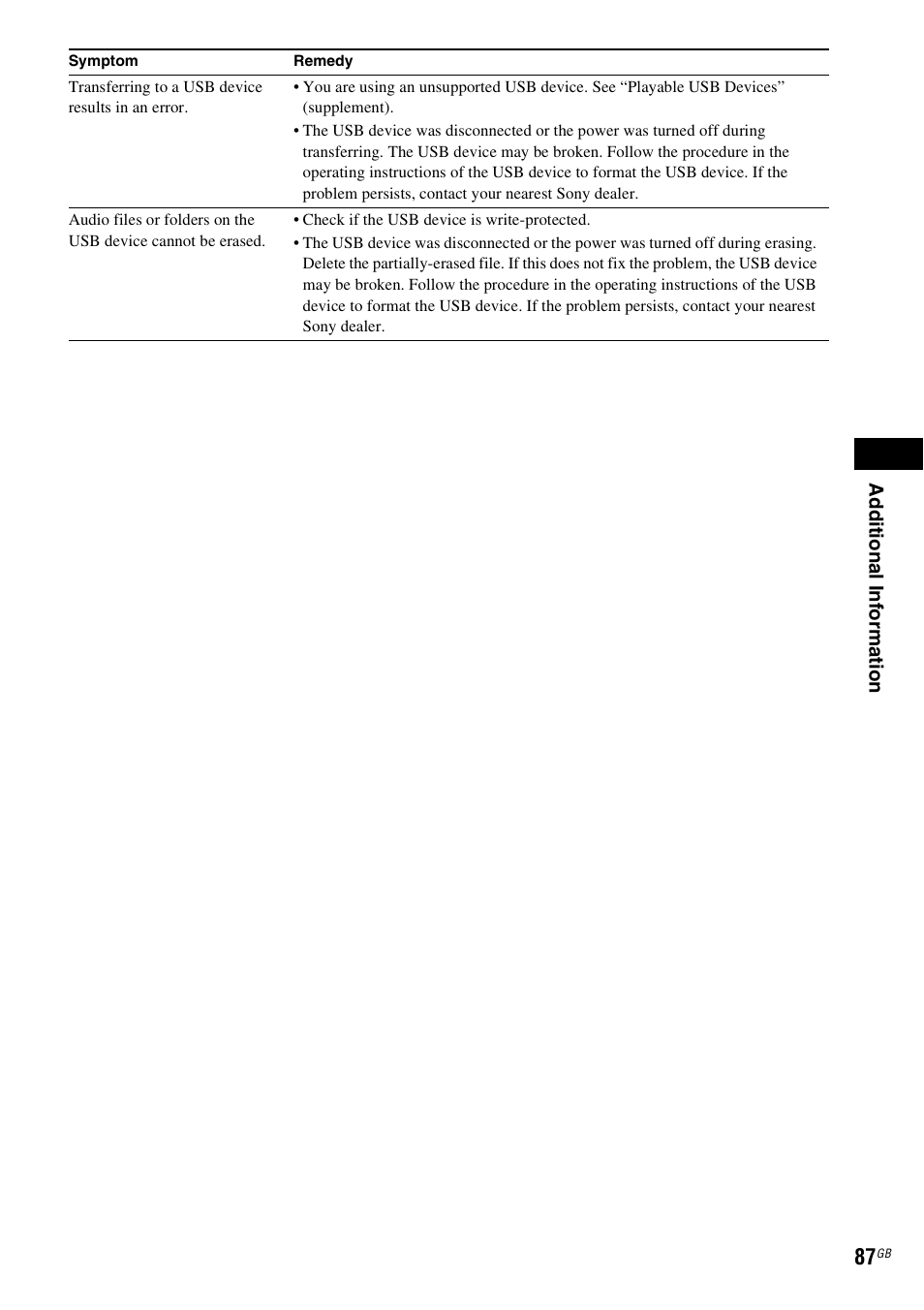 | Symptom | Remedy |
|---|---|
| Transferring to a USB device results in an error. | • You are using an unsupported USB device. See “Playable USB Devices” (supplement). • The USB device was disconnected or the power was turned off during transferring. The USB device may be broken. Follow the procedure in the operating instructions of the USB device to format the USB device. If the problem persists, contact your nearest Sony dealer. |
| Audio files or folders on the USB device cannot be erased. | • Check if the USB device is write-protected. • The USB device was disconnected or the power was turned off during erasing. Delete the partially-erased file. If this does not fix the problem, the USB device may be broken. Follow the procedure in the operating instructions of the USB device to format the USB device. If the problem persists, contact your nearest Sony dealer. |

Additional Information

87GB